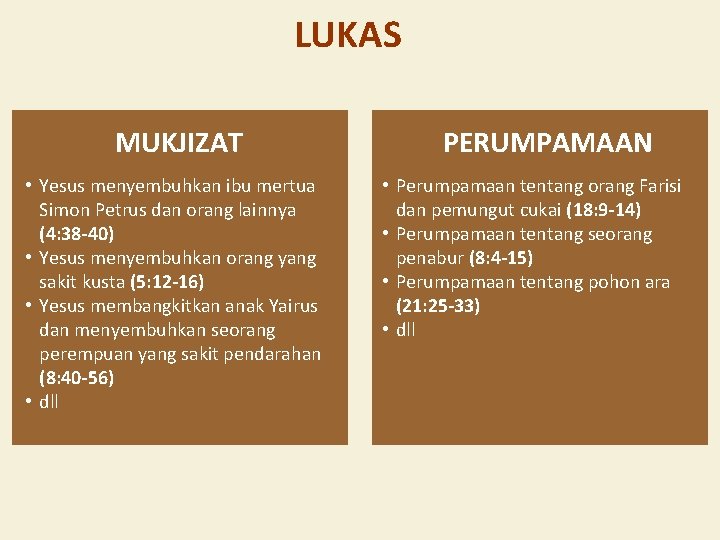 LUKAS

MUKJIZAT

• Yesus menyembuhkan ibu mertua Simon Petrus dan orang lainnya (4:38-40)
• Yesus menyembuhkan orang yang sakit kusta (5:12-16)
• Yesus membangkitkan anak Yairus dan menyembuhkan seorang perempuan yang sakit pendarahan (8:40-56)
• dll

PERUMPAMAAN

• Perumpamaan tentang orang Farisi dan pemungut cukai (18:9-14)
• Perumpamaan tentang seorang penabur (8:4-15)
• Perumpamaan tentang pohon ara (21:25-33)
• dll